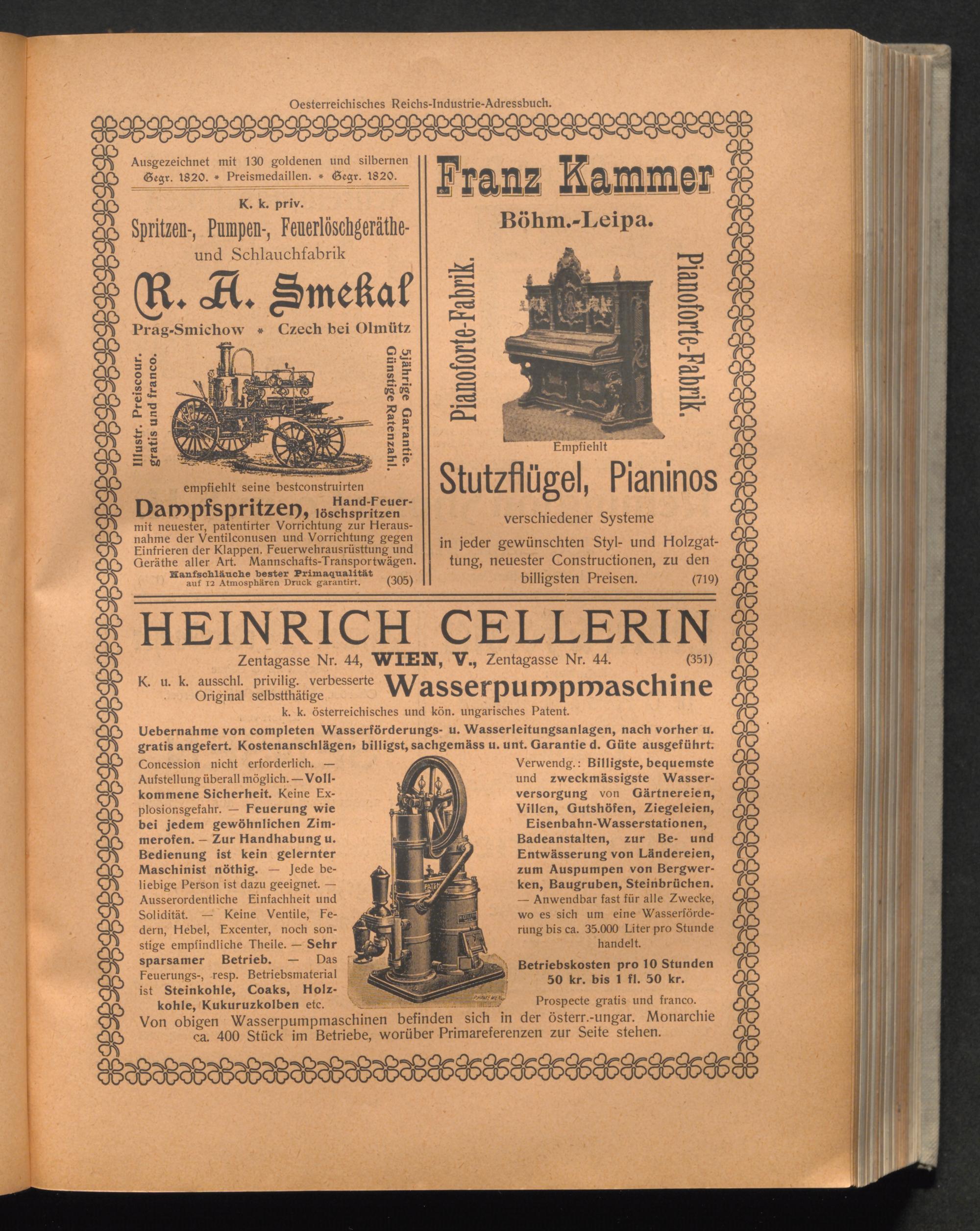 Oesterreichisches Reichs-Industrie-Adressbuch.

Ausgezeichnet mit 130 goldenen und silbernen
Gegr. 1820. * Preismedaillen. * Gegr. 1820.

K. k. priv.
Spritzen-, Pumpen-, Feuerlöschgeräthe- und Schlauchfabrik
R. A. Smekal
Prag-Smichow * Czech bei Olmütz

Illustr. Preiscour. gratis und franco.

5jährige Garantie. Günstige Ratenzahl.

empfiehlt seine bestconstruirten
Dampfspritzen, Hand-Feuerlöschspritzen
mit neuester, patentirter Vorrichtung zur Herausnahme der Ventilconusen und Vorrichtung gegen Einfrieren der Klappen. Feuerwehrausrüsttung und Geräthe aller Art. Mannschafts-Transportwägen.
Hanfschläuche bester Primaqualität auf 12 Atmosphären Druck garantirt. (305)

Franz Kammer
Böhm.-Leipa.

Pianoforte-Fabrik.

Pianoforte-Fabrik.

Empfiehlt
Stutzflügel, Pianinos
verschiedener Systeme
in jeder gewünschten Styl- und Holzgattung, neuester Constructionen, zu den billigsten Preisen. (719)

HEINRICH CELLERIN
Zentagasse Nr. 44, WIEN, V., Zentagasse Nr. 44. (351)
K. u. k. ausschl. privilig. verbesserte Original selbstthätige Wasserpumpmaschine
k. k. österreichisches und kön. ungarisches Patent.
Uebernahme von completen Wasserförderungs- u. Wasserleitungsanlagen, nach vorher u. gratis angefert. Kostenanschlägen, billigst, sachgemäss u. unt. Garantie d. Güte ausgeführt.

Concession nicht erforderlich. — Aufstellung überall möglich. — Vollkommene Sicherheit. Keine Explosionsgefahr. — Feuerung wie bei jedem gewöhnlichen Zimmerofen. — Zur Handhabung u. Bedienung ist kein gelernter Maschinist nöthig. — Jede beliebige Person ist dazu geeignet. — Ausserordentliche Einfachheit und Solidität. — Keine Ventile, Federn, Hebel, Excenter, noch sonstige empfindliche Theile. — Sehr sparsamer Betrieb. — Das Feuerungs-, resp. Betriebsmaterial ist Steinkohle, Coaks, Holzkohle, Kukuruzkolben etc.

Verwendg.: Billigste, bequemste und zweckmässigste Wasserversorgung von Gärtnereien, Villen, Gutshöfen, Ziegeleien, Eisenbahn-Wasserstationen, Badeanstalten, zur Be- und Entwässerung von Ländereien, zum Auspumpen von Bergwerken, Baugruben, Steinbrüchen. — Anwendbar fast für alle Zwecke, wo es sich um eine Wasserförderung bis ca. 35.000 Liter pro Stunde handelt.
Betriebskosten pro 10 Stunden 50 kr. bis 1 fl. 50 kr.
Prospecte gratis und franco.

Von obigen Wasserpumpmaschinen befinden sich in der österr.-ungar. Monarchie ca. 400 Stück im Betriebe, worüber Primareferenzen zur Seite stehen.